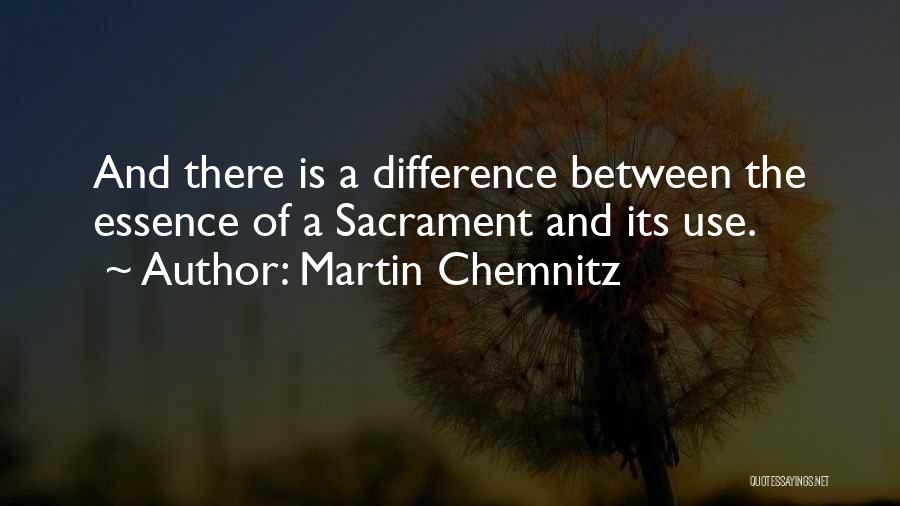 And there is a difference between the essence of a Sacrament and its use.
~ Author: Martin Chemnitz

QUOTESSAYINGS.NET